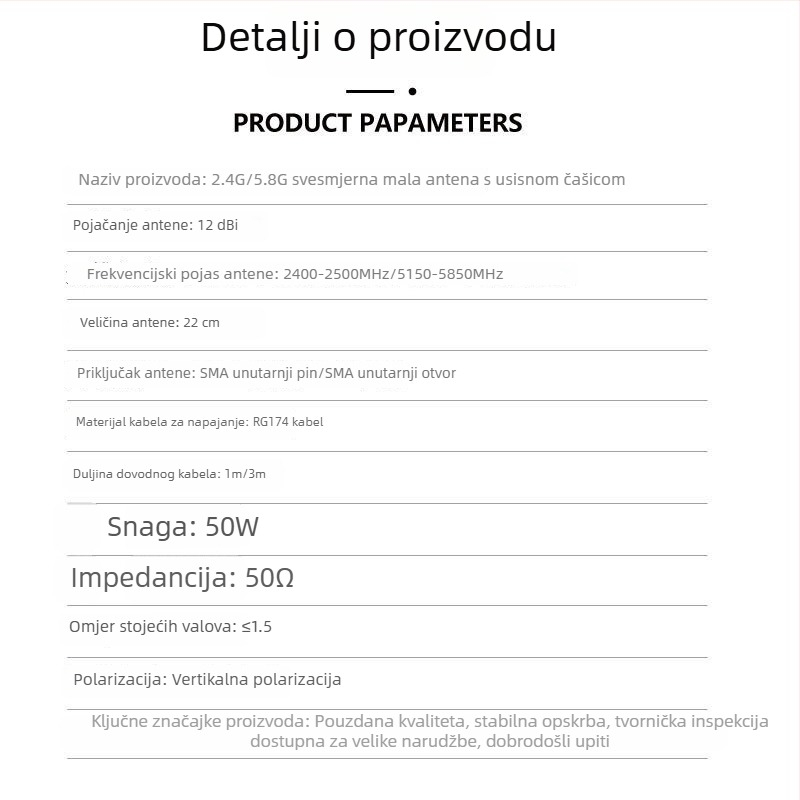 Detalji o proizvodu

PRODUCT PAPAMETERS

Naziv proizvoda: 2.4G/5.8G svesmjerna mala antena s usisnom čašicom

Pojačanje antene: 12 dBi

Frekvencijski pojas antene: 2400-2500MHz/5150-5850MHz

Veličina antene: 22 cm

Priključak antene: SMA unutarnji pin/SMA unutarnji otvor

Materijal kabela za napajanje: RG174 kabel

Duljina dovodnog kabela: 1m/3m

Snaga: 50W

Impedancija: 50Ω

Omjer stojećih valova: ≤1.5

Polarizacija: Vertikalna polarizacija

Ključne značajke proizvoda: Pouzdana kvaliteta, stabilna opskrba, tvornička inspekcija dostupna za velike narudžbe, dobrodošli upiti